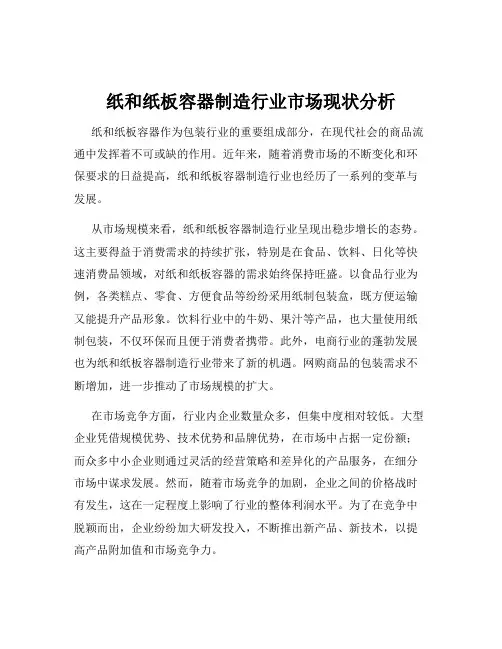 纸和纸板容器制造行业市场现状分析

纸和纸板容器作为包装行业的重要组成部分，在现代社会的商品流通中发挥着不可或缺的作用。近年来，随着消费市场的不断变化和环保要求的日益提高，纸和纸板容器制造行业也经历了一系列的变革与发展。

从市场规模来看，纸和纸板容器制造行业呈现出稳步增长的态势。这主要得益于消费需求的持续扩张，特别是在食品、饮料、日化等快速消费品领域，对纸和纸板容器的需求始终保持旺盛。以食品行业为例，各类糕点、零食、方便食品等纷纷采用纸制包装盒，既方便运输又能提升产品形象。饮料行业中的牛奶、果汁等产品，也大量使用纸制包装，不仅环保而且便于消费者携带。此外，电商行业的蓬勃发展也为纸和纸板容器制造行业带来了新的机遇。网购商品的包装需求不断增加，进一步推动了市场规模的扩大。

在市场竞争方面，行业内企业数量众多，但集中度相对较低。大型企业凭借规模优势、技术优势和品牌优势，在市场中占据一定份额；而众多中小企业则通过灵活的经营策略和差异化的产品服务，在细分市场中谋求发展。然而，随着市场竞争的加剧，企业之间的价格战时有发生，这在一定程度上影响了行业的整体利润水平。为了在竞争中脱颖而出，企业纷纷加大研发投入，不断推出新产品、新技术，以提高产品附加值和市场竞争力。